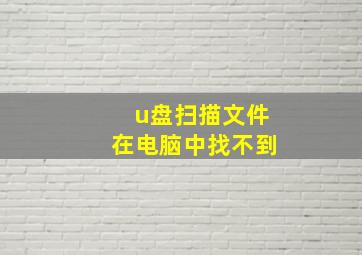 u盘扫描文件
在电脑中找不到